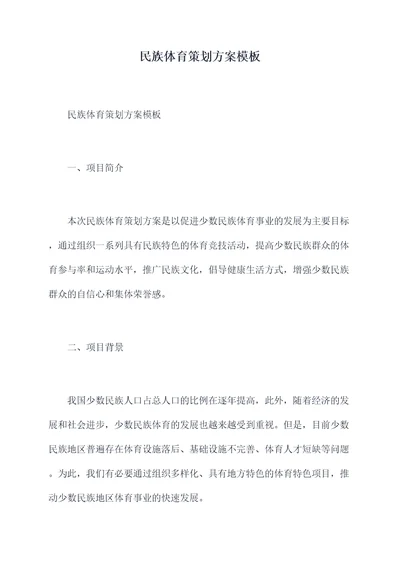 民族体育策划方案模板

民族体育策划方案模板

一、项目简介

本次民族体育策划方案是以促进少数民族体育事业的发展为主要目标，通过组织一系列具有民族特色的体育竞技活动，提高少数民族群众的体育参与率和运动水平，推广民族文化，倡导健康生活方式，增强少数民族群众的自信心和集体荣誉感。

二、项目背景

我国少数民族人口占总人口的比例在逐年提高，此外，随着经济的发展和社会进步，少数民族体育的发展也越来越受到重视。但是，目前少数民族地区普遍存在体育设施落后、基础设施不完善、体育人才短缺等问题。为此，我们有必要通过组织多样化、具有地方特色的体育特色项目，推动少数民族地区体育事业的快速发展。